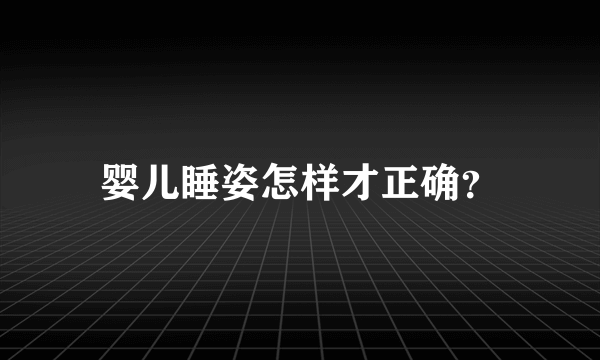 婴儿睡姿怎样才正确?